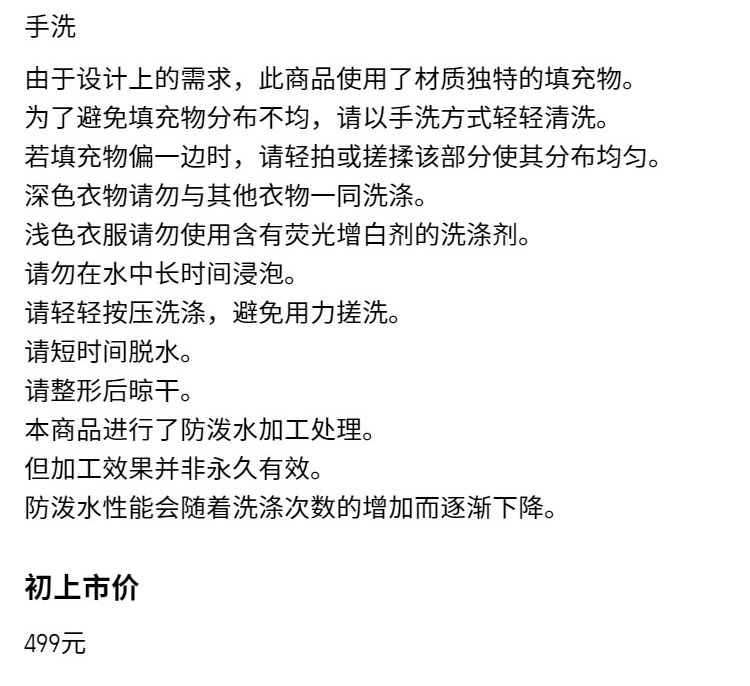 手洗

由于设计上的需求，此商品使用了材质独特的填充物。
为了避免填充物分布不均，请以手洗方式轻轻清洗。
若填充物偏一边时，请轻拍或搓揉该部分使其分布均匀。
深色衣物请勿与其他衣物一同洗涤。
浅色衣服请勿使用含有荧光增白剂的洗涤剂。
请勿在水中长时间浸泡。
请轻轻按压洗涤，避免用力搓洗。
请短时间脱水。
请整形后晾干。
本商品进行了防泼水加工处理。
但加工效果并非永久有效。
防泼水性能会随着洗涤次数的增加而逐渐下降。

初上市价

499元